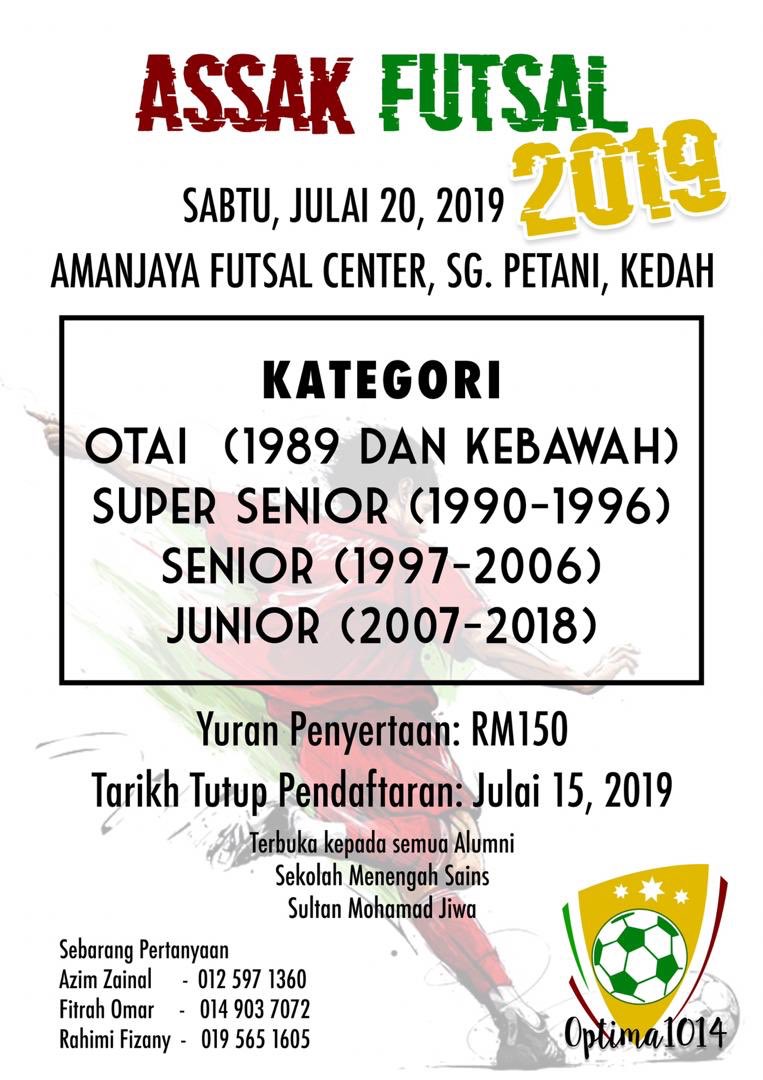 ASSAK FUTSAL 2019

SABTU, JULAI 20, 2019

AMANJAYA FUTSAL CENTER, SG. PETANI, KEDAH

KATEGORI
OTAI (1989 DAN KEBAWAH)
SUPER SENIOR (1990-1996)
SENIOR (1997-2006)
JUNIOR (2007-2018)

Yuran Penyertaan: RM150
Tarikh Tutup Pendaftaran: Julai 15, 2019

Terbuka kepada semua Alumni
Sekolah Menengah Sains
Sultan Mohamad Jiwa

Sebarang Pertanyaan
Azim Zainal - 012 597 1360
Fitrah Omar - 014 903 7072
Rahimi Fizany - 019 565 1605

Optima1014